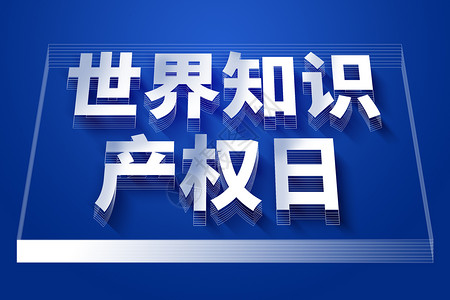 世界知识
产权日